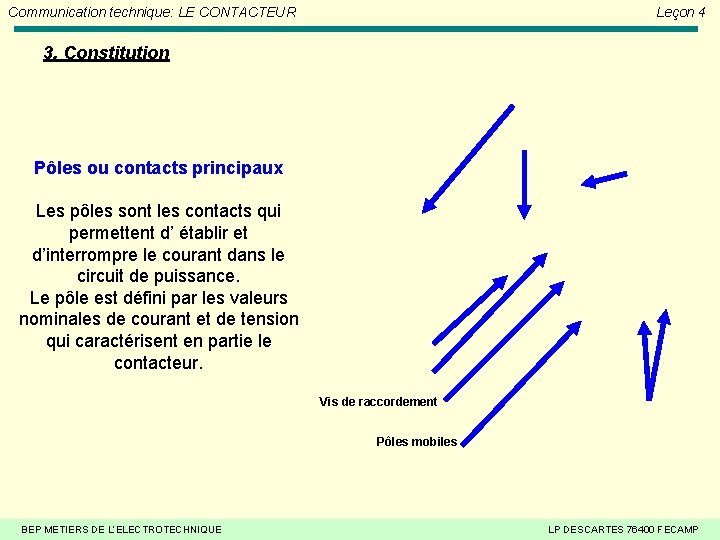 Communication technique: LE CONTACTEUR

Leçon 4

3. Constitution

Pôles ou contacts principaux

Les pôles sont les contacts qui permettent d' établir et d'interrompre le courant dans le circuit de puissance.
Le pôle est défini par les valeurs nominales de courant et de tension qui caractérisent en partie le contacteur.

Vis de raccordement

Pôles mobiles

BEP METIERS DE L'ELECTROTECHNIQUE

LP DESCARTES 76400 FECAMP